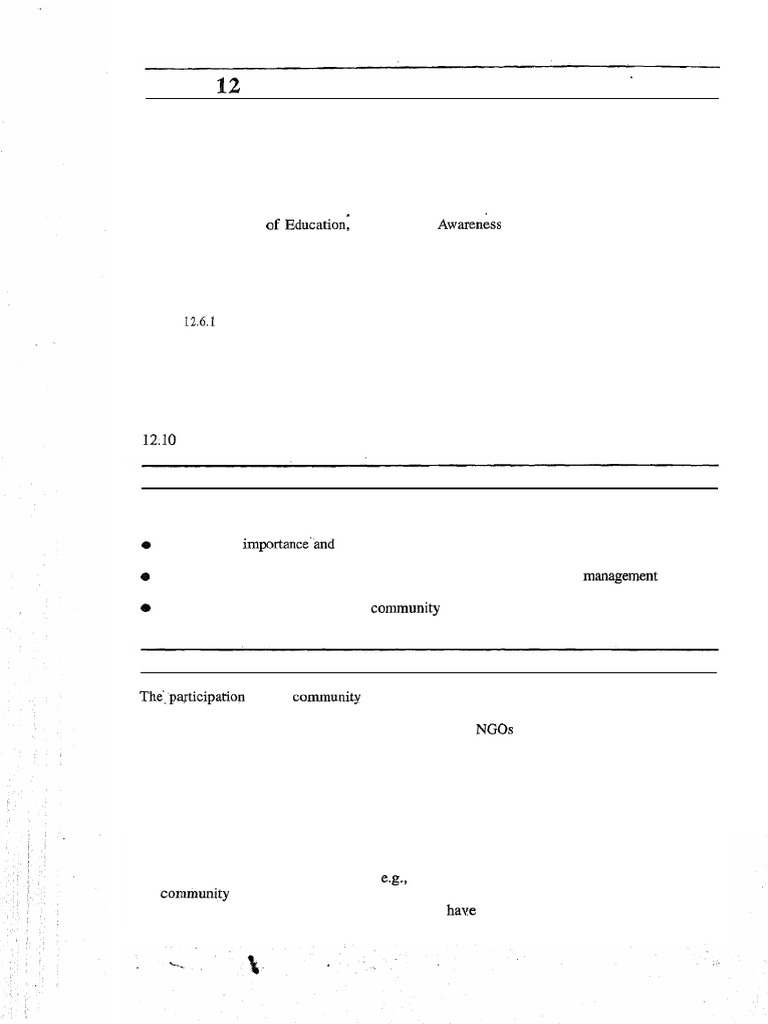 12

of Education, Awareness

12.6.1

12.10

importance and

management

community

The participation community

NGOs

e.g.,

community

have